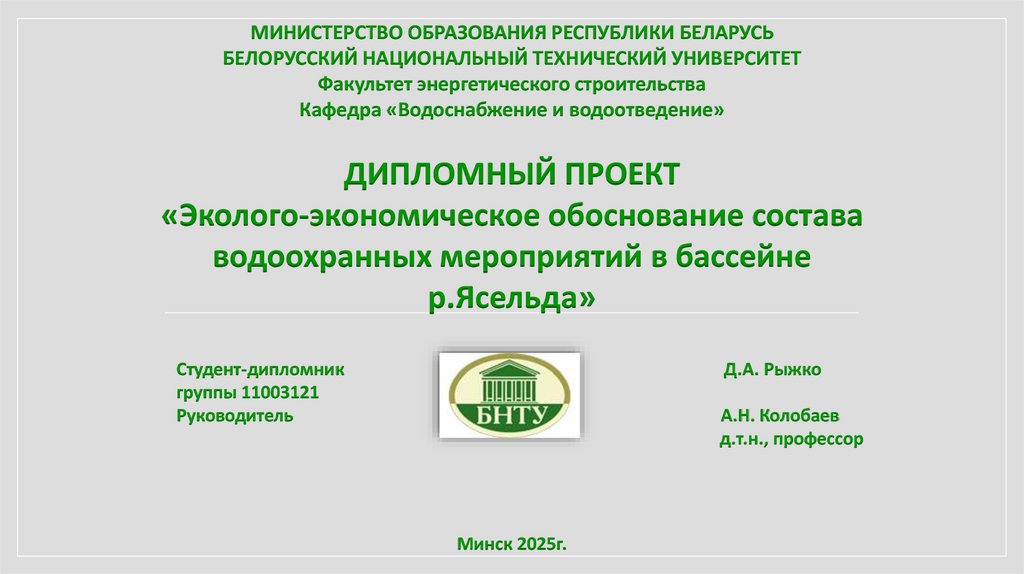 МИНИСТЕРСТВО ОБРАЗОВАНИЯ РЕСПУБЛИКИ БЕЛАРУСЬ
БЕЛОРУССКИЙ НАЦИОНАЛЬНЫЙ ТЕХНИЧЕСКИЙ УНИВЕРСИТЕТ
Факультет энергетического строительства
Кафедра «Водоснабжение и водоотведение»

ДИПЛОМНЫЙ ПРОЕКТ
«Эколого-экономическое обоснование состава водоохранных мероприятий в бассейне р.Ясельда»

Студент-дипломник
группы 11003121
Руководитель

БНТУ

Д.А. Рыжко

А.Н. Колобаев
д.т.н., профессор

Минск 2025г.